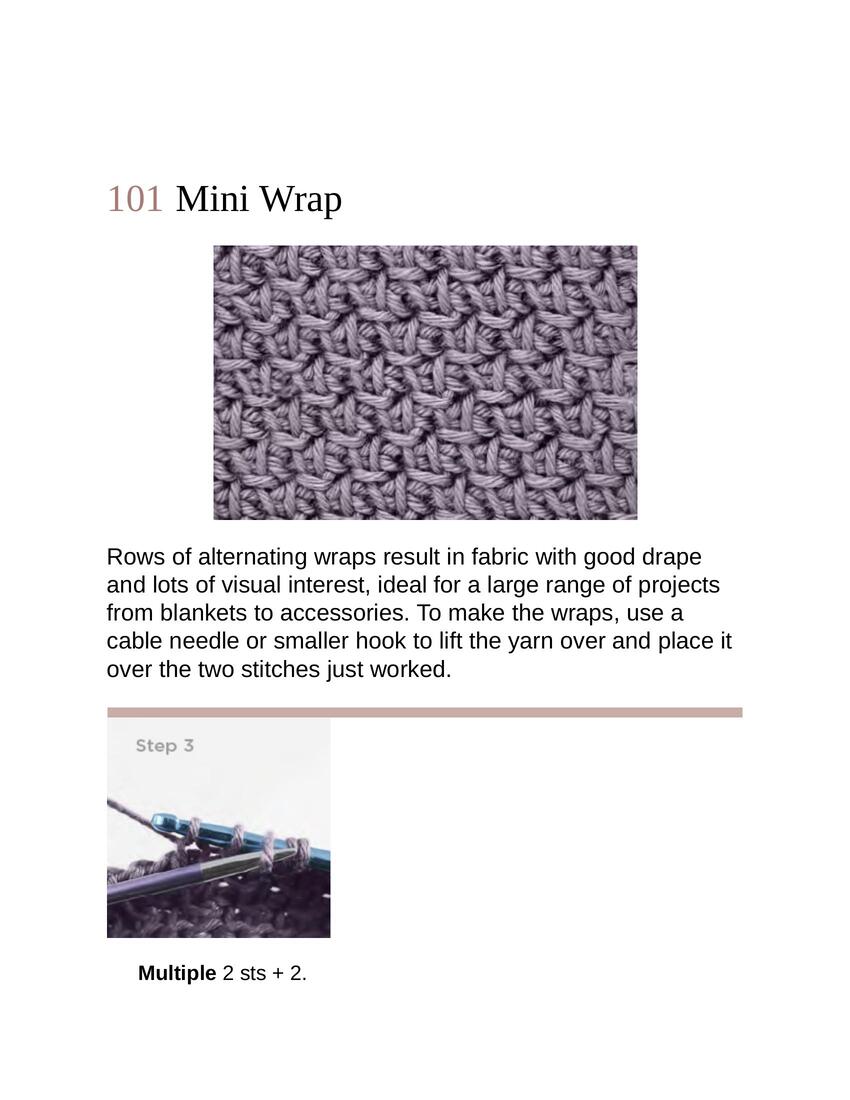 101 Mini Wrap

Rows of alternating wraps result in fabric with good drape and lots of visual interest, ideal for a large range of projects from blankets to accessories. To make the wraps, use a cable needle or smaller hook to lift the yarn over and place it over the two stitches just worked.

Step 3

**Multiple** 2 sts + 2.